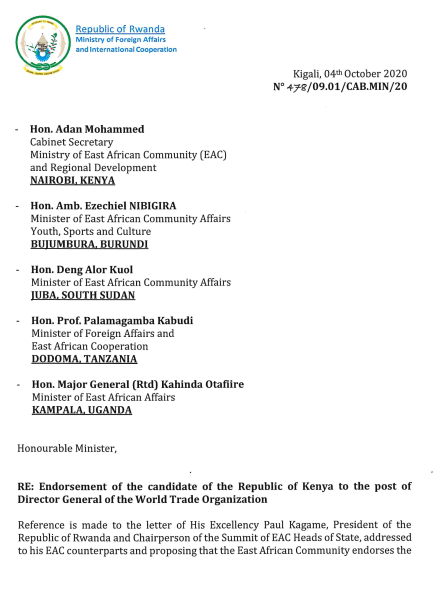 Republic of Rwanda
Ministry of Foreign Affairs
and International Cooperation

Kigali, 04th October 2020
N° 478/09.01/CAB.MIN/20

- Hon. Adan Mohammed
Cabinet Secretary
Ministry of East African Community (EAC) and Regional Development
NAIROBI, KENYA

- Hon. Amb. Ezechiel NIBIGIRA
Minister of East African Community Affairs Youth, Sports and Culture
BUJUMBURA, BURUNDI

- Hon. Deng Alor Kuol
Minister of East African Community Affairs
JUBA, SOUTH SUDAN

- Hon. Prof. Palamagamba Kabudi
Minister of Foreign Affairs and East African Cooperation
DODOMA, TANZANIA

- Hon. Major General (Rtd) Kahinda Otafiire
Minister of East African Affairs
KAMPALA, UGANDA

Honourable Minister,

RE: Endorsement of the candidate of the Republic of Kenya to the post of Director General of the World Trade Organization

Reference is made to the letter of His Excellency Paul Kagame, President of the Republic of Rwanda and Chairperson of the Summit of EAC Heads of State, addressed to his EAC counterparts and proposing that the East African Community endorses the